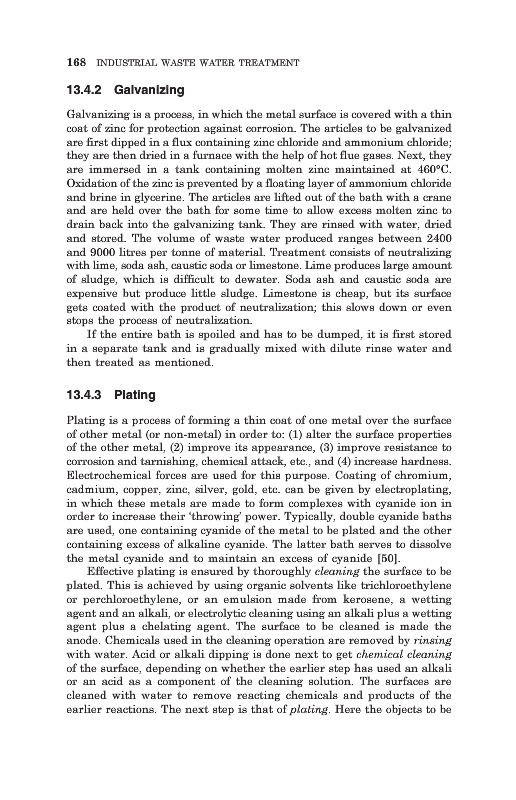 168 INDUSTRIAL WASTE WATER TREATMENT

13.4.2 Galvanizing

Galvanizing is a process, in which the metal surface is covered with a thin coat of zinc for protection against corrosion. The articles to be galvanized are first dipped in a flux containing zinc chloride and ammonium chloride; they are then dried in a furnace with the help of hot flue gases. Next, they are immersed in a tank containing molten zinc maintained at 460°C. Oxidation of the zinc is prevented by a floating layer of ammonium chloride and brine in glycerine. The articles are lifted out of the bath with a crane and are held over the bath for some time to allow excess molten zinc to drain back into the galvanizing tank. They are rinsed with water, dried and stored. The volume of waste water produced ranges between 2400 and 9000 litres per tonne of material. Treatment consists of neutralizing with lime, soda ash, caustic soda or limestone. Lime produces large amount of sludge, which is difficult to dewater. Soda ash and caustic soda are expensive but produce little sludge. Limestone is cheap, but its surface gets coated with the product of neutralization; this slows down or even stops the process of neutralization.

If the entire bath is spoiled and has to be dumped, it is first stored in a separate tank and is gradually mixed with dilute rinse water and then treated as mentioned.

13.4.3 Plating

Plating is a process of forming a thin coat of one metal over the surface of other metal (or non-metal) in order to: (1) alter the surface properties of the other metal, (2) improve its appearance, (3) improve resistance to corrosion and tarnishing, chemical attack, etc., and (4) increase hardness. Electrochemical forces are used for this purpose. Coating of chromium, cadmium, copper, zinc, silver, gold, etc. can be given by electroplating, in which these metals are made to form complexes with cyanide ion in order to increase their 'throwing' power. Typically, double cyanide baths are used, one containing cyanide of the metal to be plated and the other containing excess of alkaline cyanide. The latter bath serves to dissolve the metal cyanide and to maintain an excess of cyanide [50].

Effective plating is ensured by thoroughly cleaning the surface to be plated. This is achieved by using organic solvents like trichloroethylene or perchloroethylene, or an emulsion made from kerosene, a wetting agent and an alkali, or electrolytic cleaning using an alkali plus a wetting agent plus a chelating agent. The surface to be cleaned is made the anode. Chemicals used in the cleaning operation are removed by rinsing with water. Acid or alkali dipping is done next to get chemical cleaning of the surface, depending on whether the earlier step has used an alkali or an acid as a component of the cleaning solution. The surfaces are cleaned with water to remove reacting chemicals and products of the earlier reactions. The next step is that of plating. Here the objects to be